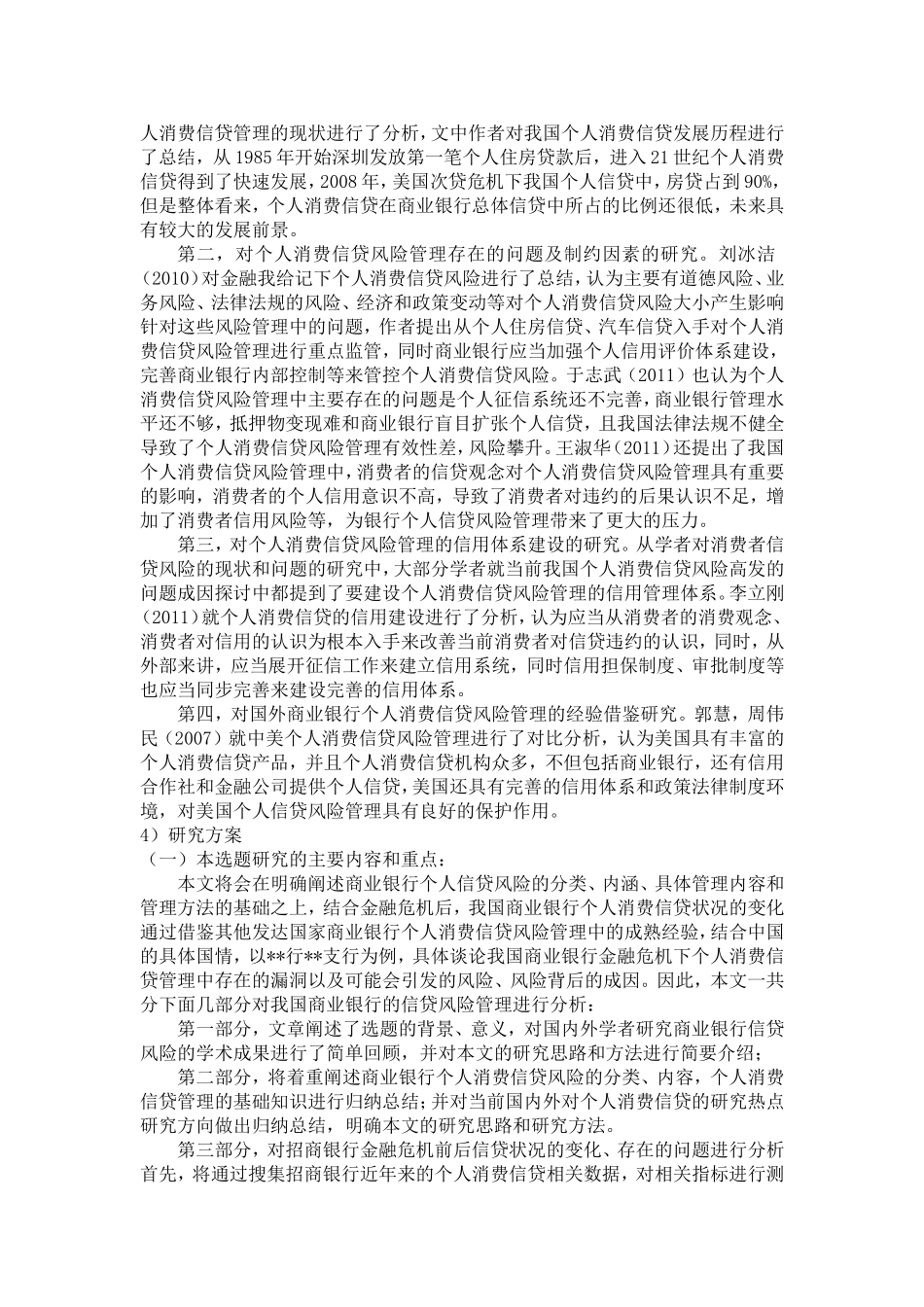 人消费信贷管理的现状进行了分析，文中作者对我国个人消费信贷发展历程进行了总结，从 1985 年开始深圳发放第一笔个人住房贷款后，进入 21 世纪个人消费信贷得到了快速发展，2008 年，美国次贷危机下我国个人信贷中，房贷占到 90%，但是整体看来，个人消费信贷在商业银行总体信贷中所占的比例还很低，未来具有较大的发展前景。

第二，对个人消费信贷风险管理存在的问题及制约因素的研究。刘冰洁（2010）对金融我给记下个人消费信贷风险进行了总结，认为主要有道德风险、业务风险、法律法规的风险、经济和政策变动等对个人消费信贷风险大小产生影响针对这些风险管理中的问题，作者提出从个人住房信贷、汽车信贷入手对个人消费信贷风险管理进行重点监管，同时商业银行应当加强个人信用评价体系建设，完善商业银行内部控制等来管控个人消费信贷风险。于志武（2011）也认为个人消费信贷风险管理中主要存在的问题是个人征信系统还不完善，商业银行管理水平还不够，抵押物变现难和商业银行盲目扩张个人信贷，且我国法律法规不健全导致了个人消费信贷风险管理有效性差，风险攀升。王淑华（2011）还提出了我国个人消费信贷风险管理中，消费者的信贷观念对个人消费信贷风险管理具有重要的影响，消费者的个人信用意识不高，导致了消费者对违约的后果认识不足，增加了消费者信用风险等，为银行个人信贷风险管理带来了更大的压力。

第三，对个人消费信贷风险管理的信用体系建设的研究。从学者对消费者信贷风险的现状和问题的研究中，大部分学者就当前我国个人消费信贷风险高发的问题成因探讨中都提到了要建设个人消费信贷风险管理的信用管理体系。李立刚（2011）就个人消费信贷的信用建设进行了分析，认为应当从消费者的消费观念、消费者对信用的认识为根本入手来改善当前消费者对信贷违约的认识，同时，从外部来讲，应当展开征信工作来建立信用系统，同时信用担保制度、审批制度等也应当同步完善来建设完善的信用体系。

第四，对国外商业银行个人消费信贷风险管理的经验借鉴研究。郭慧，周伟民（2007）就中美个人消费信贷风险管理进行了对比分析，认为美国具有丰富的个人消费信贷产品，并且个人消费信贷机构众多，不但包括商业银行，还有信用合作社和金融公司提供个人信贷，美国还具有完善的信用体系和政策法律制度环境，对美国个人信贷风险管理具有良好的保护作用。

4）研究方案

（一）本选题研究的主要内容和重点：

本文将会在明确阐述商业银行个人信贷风险的分类、内涵、具体管理内容和管理方法的基础之上，结合金融危机后，我国商业银行个人消费信贷状况的变化通过借鉴其他发达国家商业银行个人消费信贷风险管理中的成熟经验，结合中国的具体国情，以**行**支行为例，具体谈论我国商业银行金融危机下个人消费信贷管理中存在的漏洞以及可能会引发的风险、风险背后的成因。因此，本文一共分下面几部分对我国商业银行的信贷风险管理进行分析：

第一部分，文章阐述了选题的背景、意义，对国内外学者研究商业银行信贷风险的学术成果进行了简单回顾，并对本文的研究思路和方法进行简要介绍；

第二部分，将着重阐述商业银行个人消费信贷风险的分类、内容，个人消费信贷管理的基础知识进行归纳总结；并对当前国内外对个人消费信贷的研究热点研究方向做出归纳总结，明确本文的研究思路和研究方法。

第三部分，对招商银行金融危机前后信贷状况的变化、存在的问题进行分析首先，将通过搜集招商银行近年来的个人消费信贷相关数据，对相关指标进行测